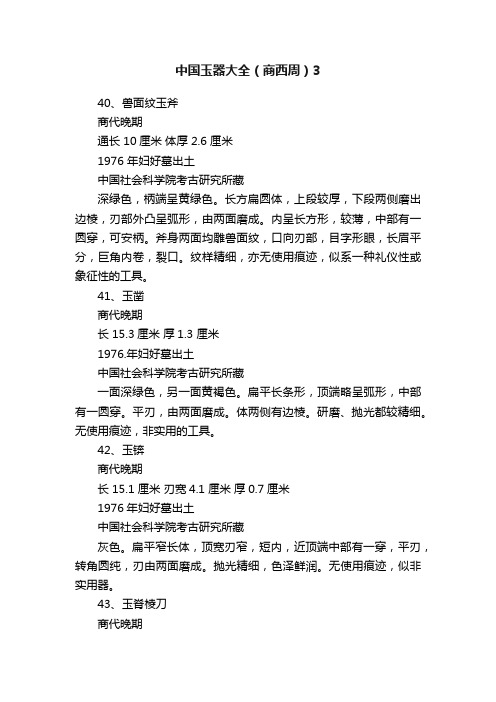 中国玉器大全（商西周）3

40、兽面纹玉斧

商代晚期

通长 10 厘米 体厚 2.6 厘米

1976 年妇好墓出土

中国社会科学院考古研究所藏

深绿色，柄端呈黄绿色。长方扁圆体，上段较厚，下段两侧磨出边棱，刃部外凸呈弧形，由两面磨成。内呈长方形，较薄，中部有一圆穿，可安柄。斧身两面均雕兽面纹，口向刃部，目字形眼，长眉平分，巨角内卷，裂口。纹样精细，亦无使用痕迹，似系一种礼仪性或象征性的工具。

41、玉凿

商代晚期

长 15.3 厘米 厚 1.3 厘米

1976.年妇好墓出土

中国社会科学院考古研究所藏

一面深绿色，另一面黄褐色。扁平长条形，顶端略呈弧形，中部有一圆穿。平刃，由两面磨成。体两侧有边棱。研磨、抛光都较精细。无使用痕迹，非实用的工具。

42、玉锛

商代晚期

长 15.1 厘米 刃宽 4.1 厘米 厚 0.7 厘米

1976 年妇好墓出土

中国社会科学院考古研究所藏

灰色。扁平窄长体，顶宽刃窄，短内，近顶端中部有一穿，平刃，转角圆纯，刃由两面磨成。抛光精细，色泽鲜润。无使用痕迹，似非实用器。

43、玉脊棱刀

商代晚期